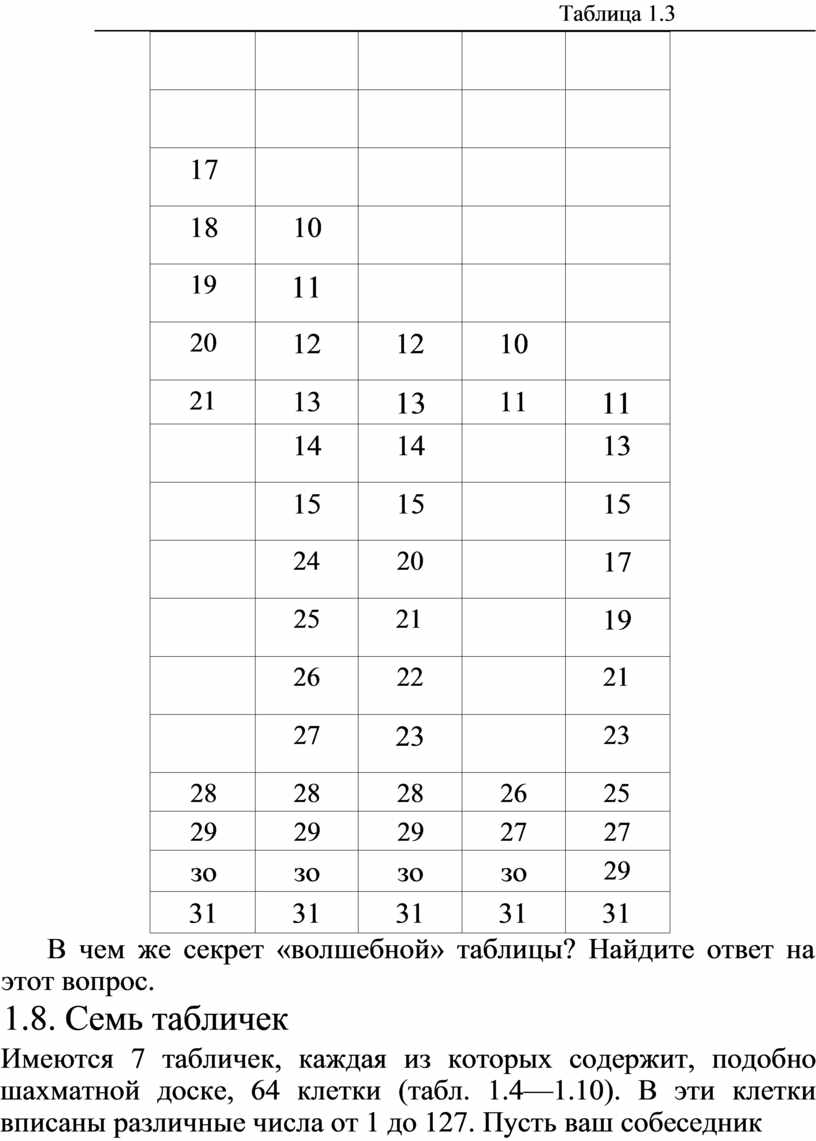 Таблица 1.3

| | | | | |
|---|---|---|---|---|
| | | | | |
| | | | | |
| 17 | | | | |
| 18 | 10 | | | |
| 19 | 11 | | | |
| 20 | 12 | 12 | 10 | |
| 21 | 13 | 13 | 11 | 11 |
| | 14 | 14 | | 13 |
| | 15 | 15 | | 15 |
| | 24 | 20 | | 17 |
| | 25 | 21 | | 19 |
| | 26 | 22 | | 21 |
| | 27 | 23 | | 23 |
| 28 | 28 | 28 | 26 | 25 |
| 29 | 29 | 29 | 27 | 27 |
| зо | зо | зо | зо | 29 |
| 31 | 31 | 31 | 31 | 31 |

В чем же секрет «волшебной» таблицы? Найдите ответ на этот вопрос.

1.8. Семь табличек

Имеются 7 табличек, каждая из которых содержит, подобно шахматной доске, 64 клетки (табл. 1.4—1.10). В эти клетки вписаны различные числа от 1 до 127. Пусть ваш собеседник